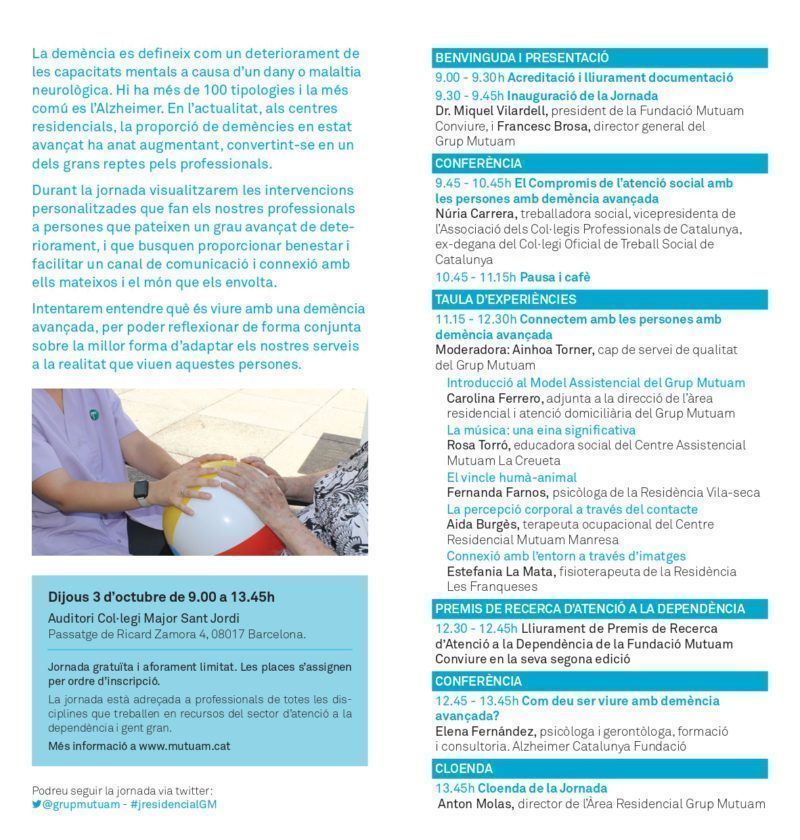 La demència es defineix com un deteriorament de les capacitats mentals a causa d'un dany o malaltia neurològica. Hi ha més de 100 tipologies i la més comú es l'Alzheimer. En l'actualitat, als centres residencials, la proporció de demències en estat avançat ha anat augmentant, convertint-se en un dels grans reptes pels professionals.

Durant la jornada visualitzarem les intervencions personalitzades que fan els nostres professionals a persones que pateixen un grau avançat de deteriorament, i que busquen proporcionar benestar i facilitar un canal de comunicació i connexió amb ells mateixos i el món que els envolta.

Intentarem entendre què és viure amb una demència avançada, per poder reflexionar de forma conjunta sobre la millor forma d'adaptar els nostres serveis a la realitat que viuen aquestes persones.

Dijous 3 d'octubre de 9.00 a 13.45h
Auditori Col·legi Major Sant Jordi
Passatge de Ricard Zamora 4, 08017 Barcelona.

Jornada gratuïta i aforament limitat. Les places s'assignen per ordre d'inscripció.
La jornada està adreçada a professionals de totes les disciplines que treballen en recursos del sector d'atenció a la dependència i gent gran.
Més informació a www.mutuam.cat

Podreu seguir la jornada via twitter:
@grupmutuam - #jresidencialGM

BENVINGUDA I PRESENTACIÓ
9.00 - 9.30h Acreditació i lliurament documentació
9.30 - 9.45h Inauguració de la Jornada
Dr. Miquel Vilardell, president de la Fundació Mutuam Conviure, i Francesc Brosa, director general del Grup Mutuam

CONFERÈNCIA
9.45 - 10.45h El Compromís de l'atenció social amb les persones amb demència avançada
Núria Carrera, treballadora social, vicepresidenta de l'Associació dels Col·legis Professionals de Catalunya, ex-degana del Col·legi Oficial de Treball Social de Catalunya
10.45 - 11.15h Pausa i cafè

TAULA D'EXPERIÈNCIES
11.15 - 12.30h Connectem amb les persones amb demència avançada
Moderadora: Ainhoa Torner, cap de servei de qualitat del Grup Mutuam
Introducció al Model Assistencial del Grup Mutuam
Carolina Ferrero, adjunta a la direcció de l'àrea residencial i atenció domiciliària del Grup Mutuam
La música: una eina significativa
Rosa Torró, educadora social del Centre Assistencial Mutuam La Creueta
El vincle humà-animal
Fernanda Farnos, psicòloga de la Residència Vila-seca
La percepció corporal a través del contacte
Aida Burgès, terapeuta ocupacional del Centre Residencial Mutuam Manresa
Connexió amb l'entorn a través d'imatges
Estefania La Mata, fisioterapeuta de la Residència Les Franqueses

PREMIS DE RECERCA D'ATENCIÓ A LA DEPENDÈNCIA
12.30 - 12.45h Lliurament de Premis de Recerca d'Atenció a la Dependència de la Fundació Mutuam Conviure en la seva segona edició

CONFERÈNCIA
12.45 - 13.45h Com deu ser viure amb demència avançada?
Elena Fernández, psicòloga i gerontòloga, formació i consultoria. Alzheimer Catalunya Fundació

CLOENDA
13.45h Cloenda de la Jornada
Anton Molas, director de l'Àrea Residencial Grup Mutuam